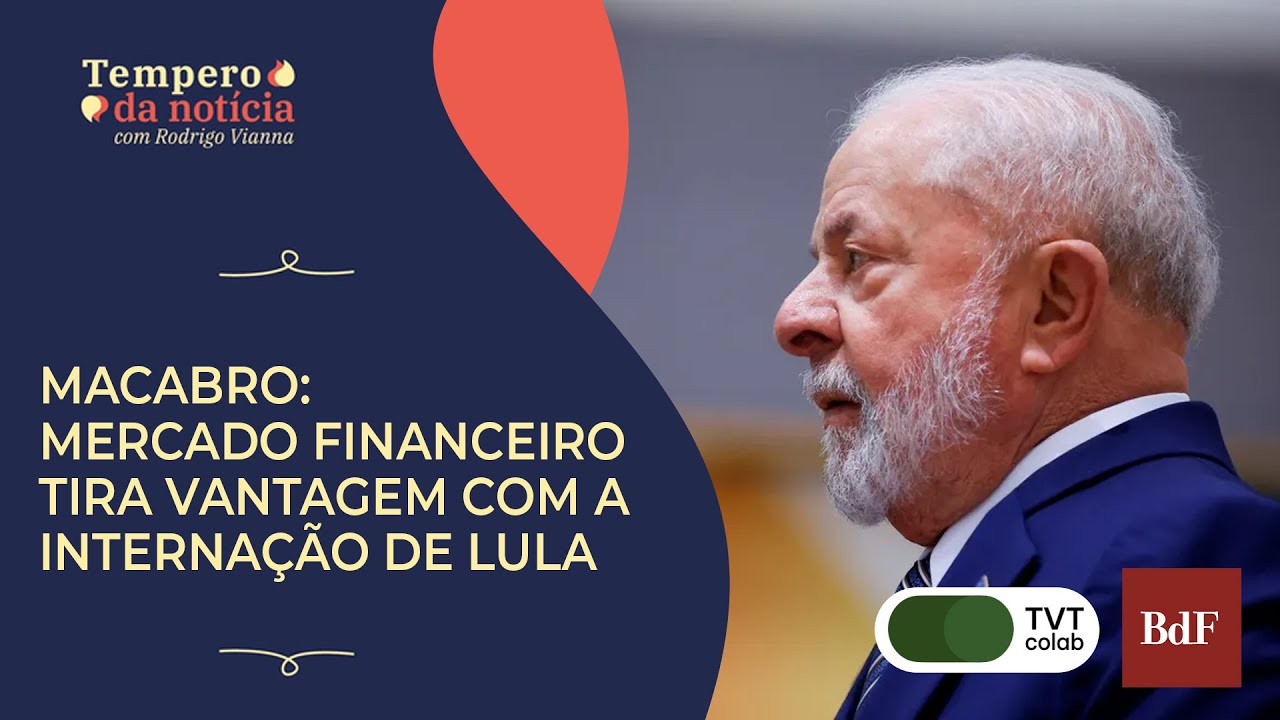 Tempero da notícia
com Rodrigo Vianna

MACABRO:
MERCADO FINANCEIRO TIRA VANTAGEM COM A INTERNAÇÃO DE LULA

TVT colab

BdF